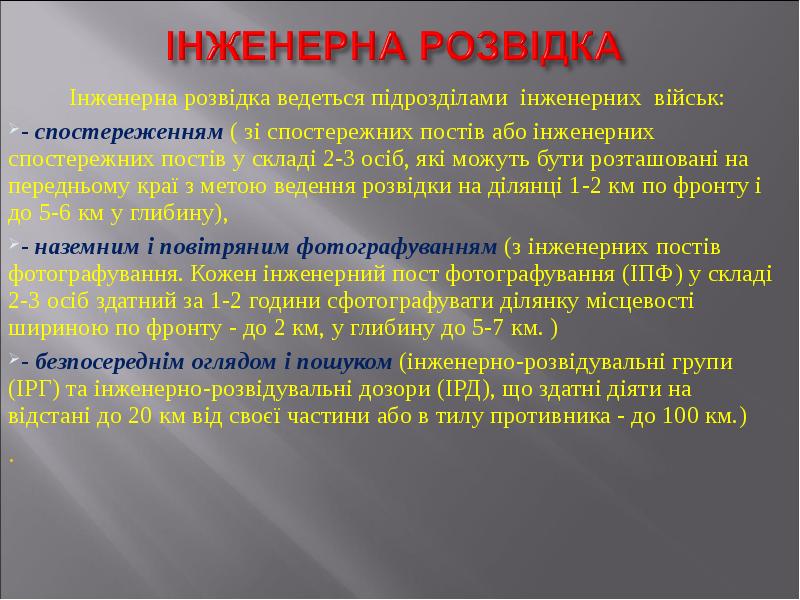 ІНЖЕНЕРНА РОЗВІДКА

Інженерна розвідка ведеться підрозділами інженерних військ:

- спостереженням ( зі спостережних постів або інженерних спостережних постів у складі 2-3 осіб, які можуть бути розташовані на передньому краї з метою ведення розвідки на ділянці 1-2 км по фронту і до 5-6 км у глибину),

- наземним і повітряним фотографуванням (з інженерних постів фотографування. Кожен інженерний пост фотографування (ІПФ) у складі 2-3 осіб здатний за 1-2 години сфотографувати ділянку місцевості шириною по фронту - до 2 км, у глибину до 5-7 км. )

- безпосереднім оглядом і пошуком (інженерно-розвідувальні групи (ІРГ) та інженерно-розвідувальні дозори (ІРД), що здатні діяти на відстані до 20 км від своєї частини або в тилу противника - до 100 км.)

.